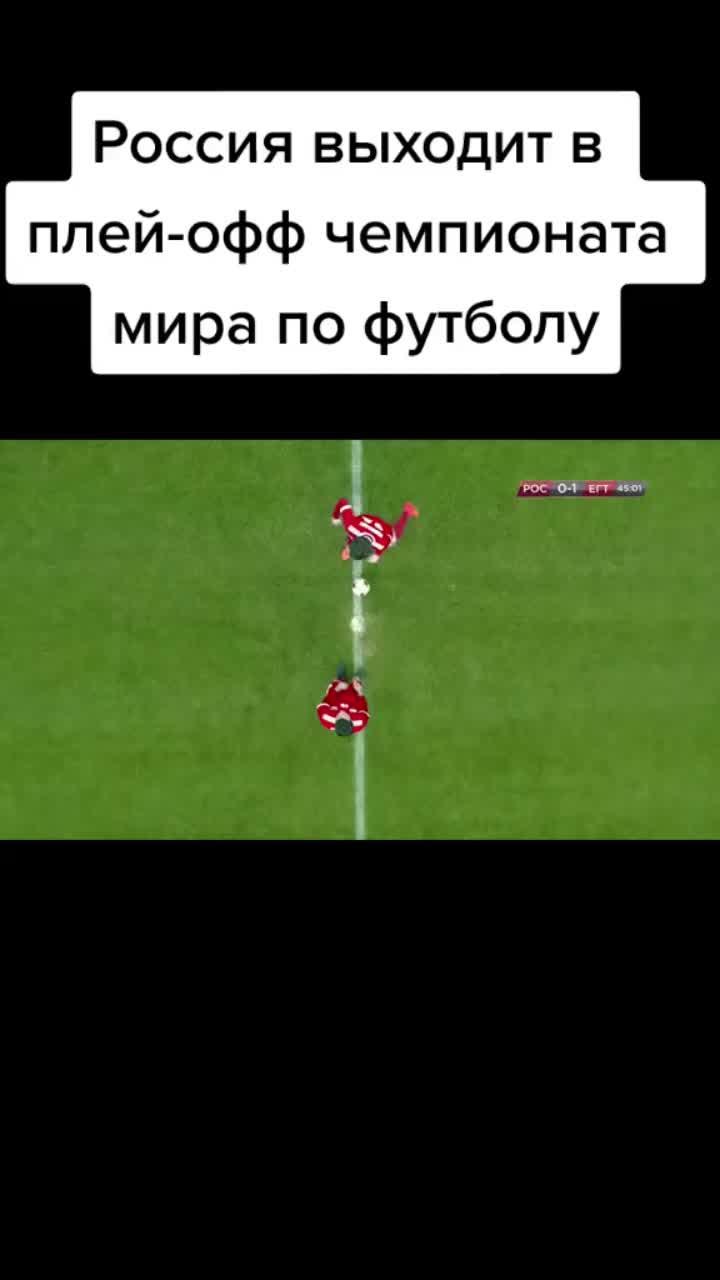 Россия выходит в плей-офф чемпионата мира по футболу

РОС 0-1 ЕГТ 45:01